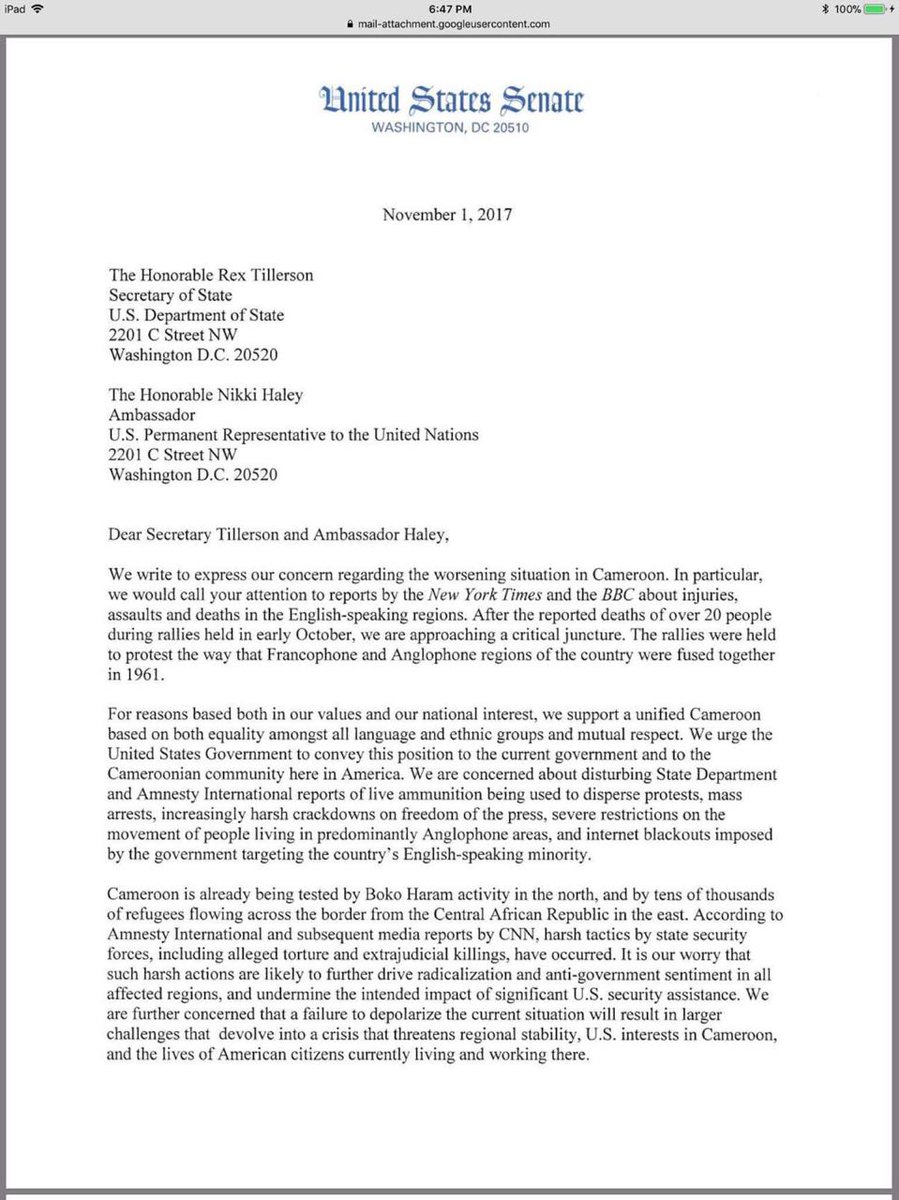 iPad 6:47 PM 100%
mail-attachment.googleusercontent.com

United States Senate
WASHINGTON, DC 20510

November 1, 2017

The Honorable Rex Tillerson
Secretary of State
U.S. Department of State
2201 C Street NW
Washington D.C. 20520

The Honorable Nikki Haley
Ambassador
U.S. Permanent Representative to the United Nations
2201 C Street NW
Washington D.C. 20520

Dear Secretary Tillerson and Ambassador Haley,

We write to express our concern regarding the worsening situation in Cameroon. In particular, we would call your attention to reports by the New York Times and the BBC about injuries, assaults and deaths in the English-speaking regions. After the reported deaths of over 20 people during rallies held in early October, we are approaching a critical juncture. The rallies were held to protest the way that Francophone and Anglophone regions of the country were fused together in 1961.

For reasons based both in our values and our national interest, we support a unified Cameroon based on both equality amongst all language and ethnic groups and mutual respect. We urge the United States Government to convey this position to the current government and to the Cameroonian community here in America. We are concerned about disturbing State Department and Amnesty International reports of live ammunition being used to disperse protests, mass arrests, increasingly harsh crackdowns on freedom of the press, severe restrictions on the movement of people living in predominantly Anglophone areas, and internet blackouts imposed by the government targeting the country's English-speaking minority.

Cameroon is already being tested by Boko Haram activity in the north, and by tens of thousands of refugees flowing across the border from the Central African Republic in the east. According to Amnesty International and subsequent media reports by CNN, harsh tactics by state security forces, including alleged torture and extrajudicial killings, have occurred. It is our worry that such harsh actions are likely to further drive radicalization and anti-government sentiment in all affected regions, and undermine the intended impact of significant U.S. security assistance. We are further concerned that a failure to depolarize the current situation will result in larger challenges that devolve into a crisis that threatens regional stability, U.S. interests in Cameroon, and the lives of American citizens currently living and working there.